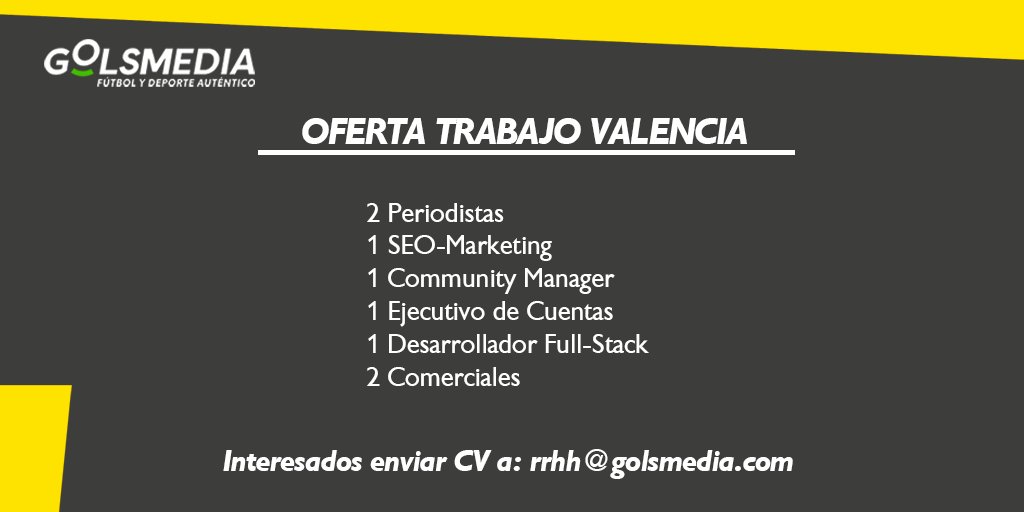 GOLSMEDIA
FÚTBOL Y DEPORTE AUTÉNTICO

OFERTA TRABAJO VALENCIA

2 Periodistas
1 SEO-Marketing
1 Community Manager
1 Ejecutivo de Cuentas
1 Desarrollador Full-Stack
2 Comerciales

Interesados enviar CV a: rrhh@golsmedia.com